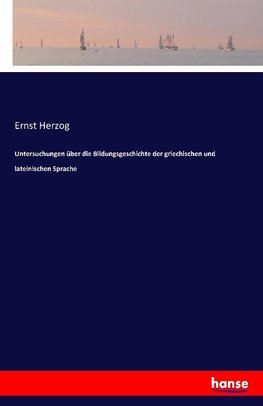 Ernst Herzog

Untersuchungen über die Bildungsgeschichte der griechischen und lateinischen Sprache

hanse